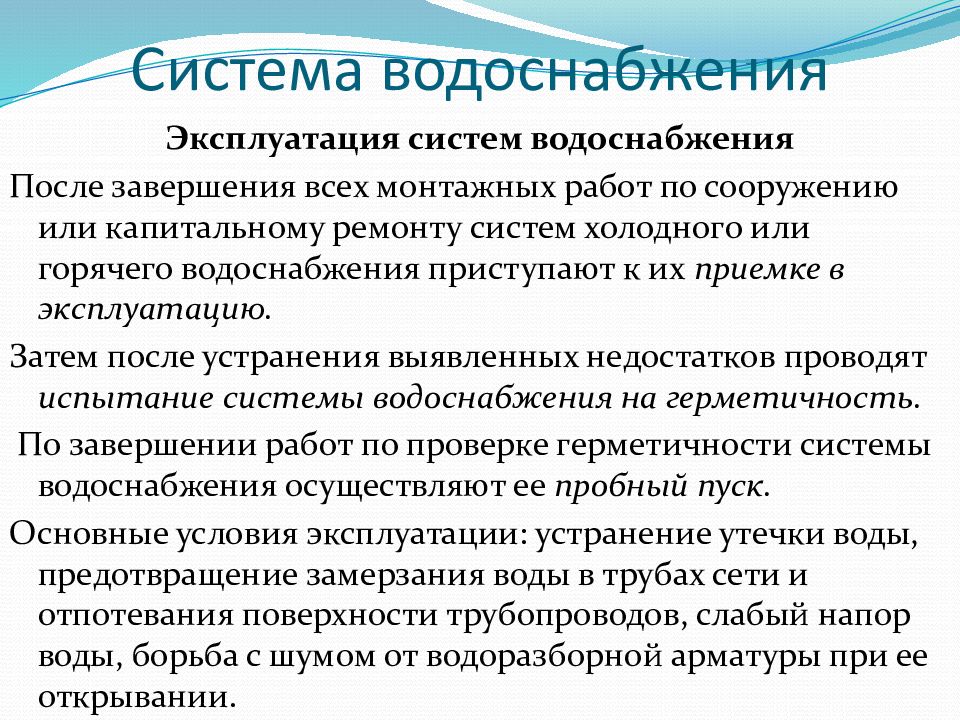 Система водоснабжения

Эксплуатация систем водоснабжения

После завершения всех монтажных работ по сооружению или капитальному ремонту систем холодного или горячего водоснабжения приступают к их приемке в эксплуатацию.

Затем после устранения выявленных недостатков проводят испытание системы водоснабжения на герметичность.

По завершении работ по проверке герметичности системы водоснабжения осуществляют ее пробный пуск.

Основные условия эксплуатации: устранение утечки воды, предотвращение замерзания воды в трубах сети и отпотевания поверхности трубопроводов, слабый напор воды, борьба с шумом от водоразборной арматуры при ее открывании.